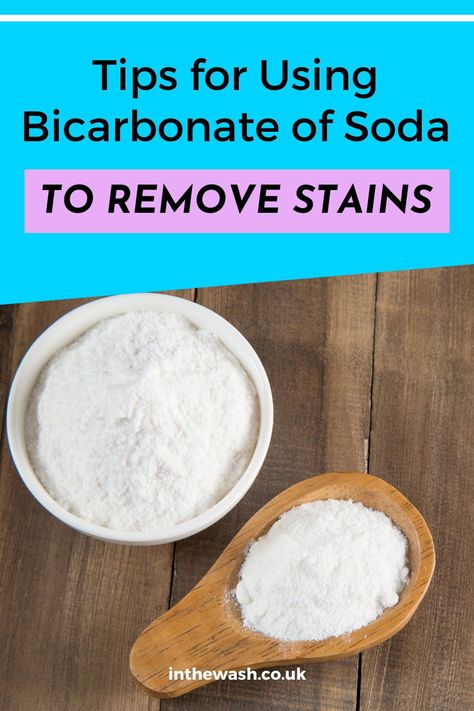 Tips for Using Bicarbonate of Soda

TO REMOVE STAINS

inthewash.co.uk